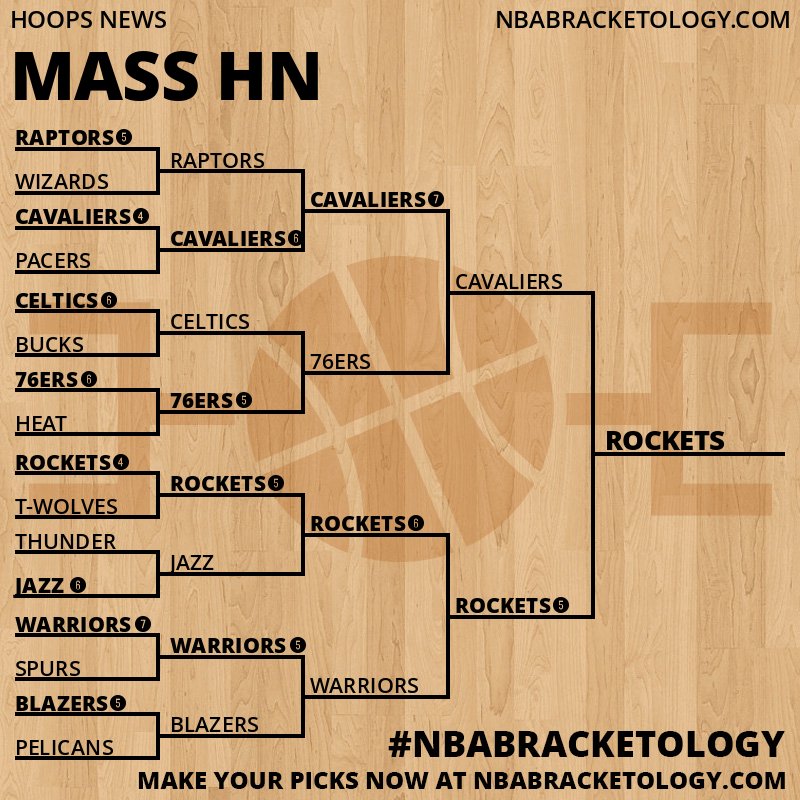 HOOPS NEWS
NBABRACKETOLOGY.COM

MASS HN

RAPTORS 5
WIZARDS
CAVALIERS 4
PACERS
CELTICS 6
BUCKS
76ERS 6
HEAT
ROCKETS 4
T-WOLVES
THUNDER
JAZZ 6
WARRIORS 7
SPURS
BLAZERS 5
PELICANS

RAPTORS
CAVALIERS 6
CELTICS
76ERS 5
ROCKETS 5
JAZZ
WARRIORS 5
BLAZERS

CAVALIERS 7
76ERS
ROCKETS 6
WARRIORS

CAVALIERS
ROCKETS 5

ROCKETS

#NBABRACKETOLOGY
MAKE YOUR PICKS NOW AT NBABRACKETOLOGY.COM